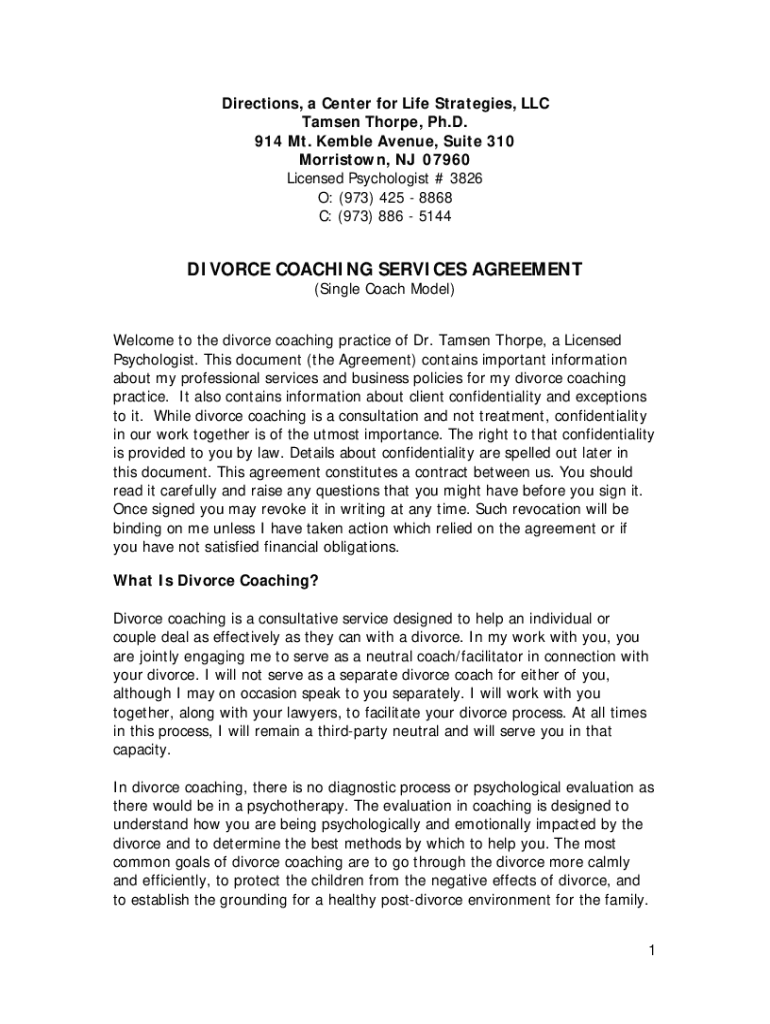 Directions, a Center for Life Strategies, LLC
Tamsen Thorpe, Ph.D.
914 Mt. Kemble Avenue, Suite 310
Morristown, NJ 07960
Licensed Psychologist # 3826
O: (973) 425 - 8868
C: (973) 886 - 5144

DIVORCE COACHING SERVICES AGREEMENT
(Single Coach Model)

Welcome to the divorce coaching practice of Dr. Tamsen Thorpe, a Licensed Psychologist. This document (the Agreement) contains important information about my professional services and business policies for my divorce coaching practice. It also contains information about client confidentiality and exceptions to it. While divorce coaching is a consultation and not treatment, confidentiality in our work together is of the utmost importance. The right to that confidentiality is provided to you by law. Details about confidentiality are spelled out later in this document. This agreement constitutes a contract between us. You should read it carefully and raise any questions that you might have before you sign it. Once signed you may revoke it in writing at any time. Such revocation will be binding on me unless I have taken action which relied on the agreement or if you have not satisfied financial obligations.

What Is Divorce Coaching?

Divorce coaching is a consultative service designed to help an individual or couple deal as effectively as they can with a divorce. In my work with you, you are jointly engaging me to serve as a neutral coach/facilitator in connection with your divorce. I will not serve as a separate divorce coach for either of you, although I may on occasion speak to you separately. I will work with you together, along with your lawyers, to facilitate your divorce process. At all times in this process, I will remain a third-party neutral and will serve you in that capacity.

In divorce coaching, there is no diagnostic process or psychological evaluation as there would be in a psychotherapy. The evaluation in coaching is designed to understand how you are being psychologically and emotionally impacted by the divorce and to determine the best methods by which to help you. The most common goals of divorce coaching are to go through the divorce more calmly and efficiently, to protect the children from the negative effects of divorce, and to establish the grounding for a healthy post-divorce environment for the family.

1